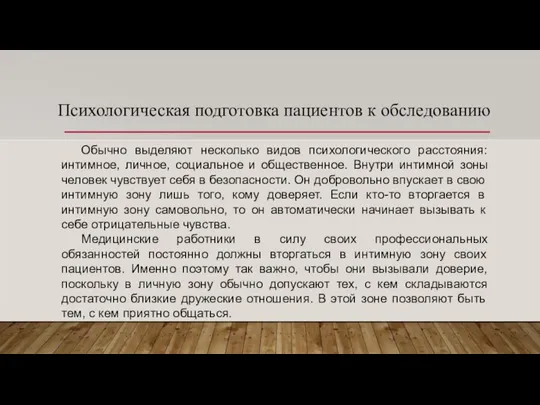 Психологическая подготовка пациентов к обследованию

Обычно выделяют несколько видов психологического расстояния: интимное, личное, социальное и общественное. Внутри интимной зоны человек чувствует себя в безопасности. Он добровольно впускает в свою интимную зону лишь того, кому доверяет. Если кто-то вторгается в интимную зону самовольно, то он автоматически начинает вызывать к себе отрицательные чувства.

Медицинские работники в силу своих профессиональных обязанностей постоянно должны вторгаться в интимную зону своих пациентов. Именно поэтому так важно, чтобы они вызывали доверие, поскольку в личную зону обычно допускают тех, с кем складываются достаточно близкие дружеские отношения. В этой зоне позволяют быть тем, с кем приятно общаться.